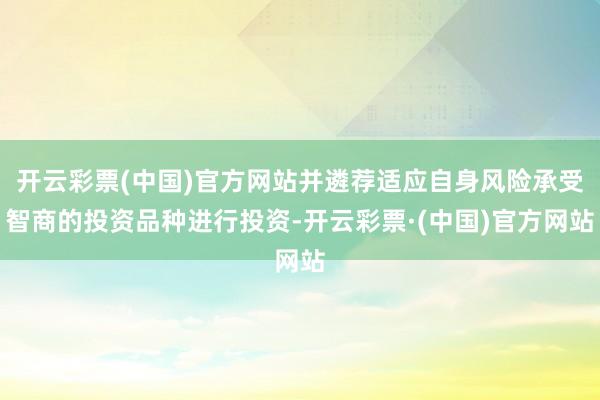 开云彩票(中国)官方网站并遴荐适应自身风险承受智商的投资品种进行投资-开云彩票·(中国)官方网站网站